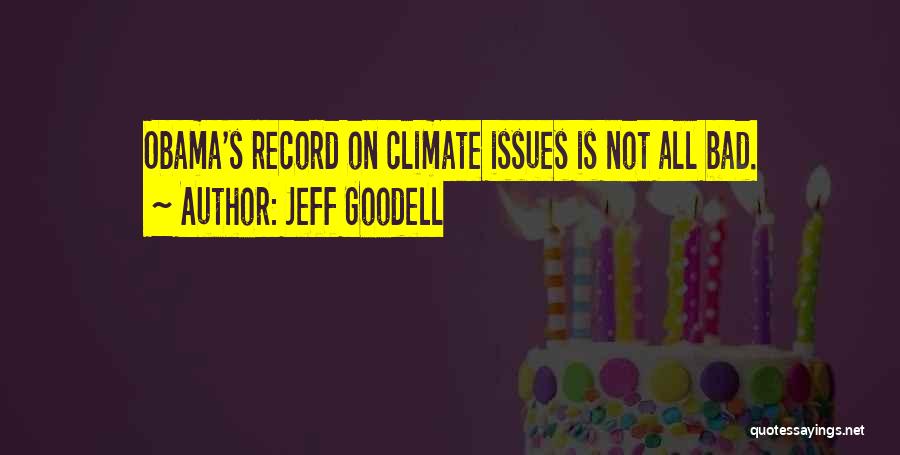 OBAMA'S RECORD ON CLIMATE ISSUES IS NOT ALL BAD.
~ AUTHOR: JEFF GOODELL

quotessayings.net